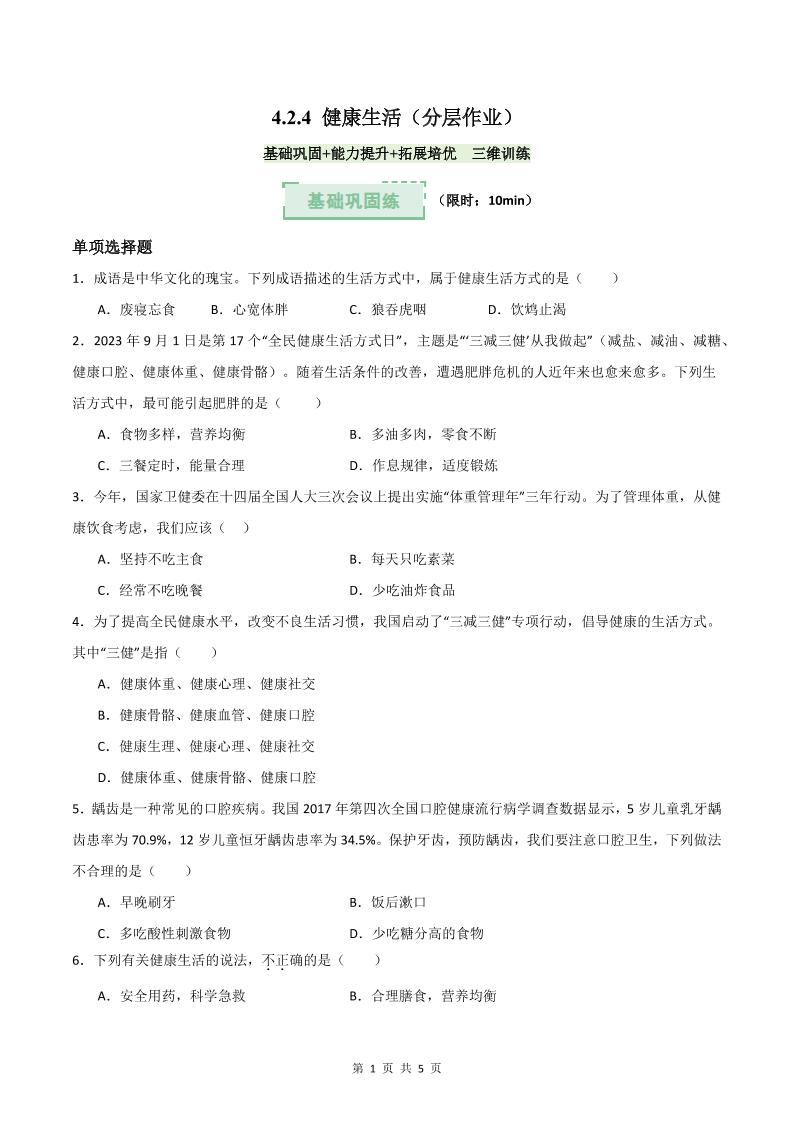 4.2.4 健康生活（分层作业）

基础巩固+能力提升+拓展培优 三维训练

基础巩固练 （限时：10min）

单项选择题

1．成语是中华文化的瑰宝。下列成语描述的生活方式中，属于健康生活方式的是（　　）

A．废寝忘食　　B．心宽体胖　　C．狼吞虎咽　　D．饮鸩止渴

2．2023 年 9 月 1 日是第 17 个“全民健康生活方式日”，主题是“‘三减三健’从我做起”（减盐、减油、减糖、健康口腔、健康体重、健康骨骼）。随着生活条件的改善，遭遇肥胖危机的人近年来也愈来愈多。下列生活方式中，最可能引起肥胖的是（　　）

A．食物多样，营养均衡　　B．多油多肉，零食不断

C．三餐定时，能量合理　　D．作息规律，适度锻炼

3．今年，国家卫健委在十四届全国人大三次会议上提出实施“体重管理年”三年行动。为了管理体重，从健康饮食考虑，我们应该（　）

A．坚持不吃主食　　B．每天只吃素菜

C．经常不吃晚餐　　D．少吃油炸食品

4．为了提高全民健康水平，改变不良生活习惯，我国启动了“三减三健”专项行动，倡导健康的生活方式。其中“三健”是指（　　）

A．健康体重、健康心理、健康社交

B．健康骨骼、健康血管、健康口腔

C．健康生理、健康心理、健康社交

D．健康体重、健康骨骼、健康口腔

5．龋齿是一种常见的口腔疾病。我国 2017 年第四次全国口腔健康流行病学调查数据显示，5 岁儿童乳牙龋齿患率为 70.9%，12 岁儿童恒牙龋齿患率为 34.5%。保护牙齿，预防龋齿，我们要注意口腔卫生，下列做法不合理的是（　　）

A．早晚刷牙　　B．饭后漱口

C．多吃酸性刺激食物　　D．少吃糖分高的食物

6．下列有关健康生活的说法，不正确的是（　　）

A．安全用药，科学急救　　B．合理膳食，营养均衡

第 1 页 共 5 页